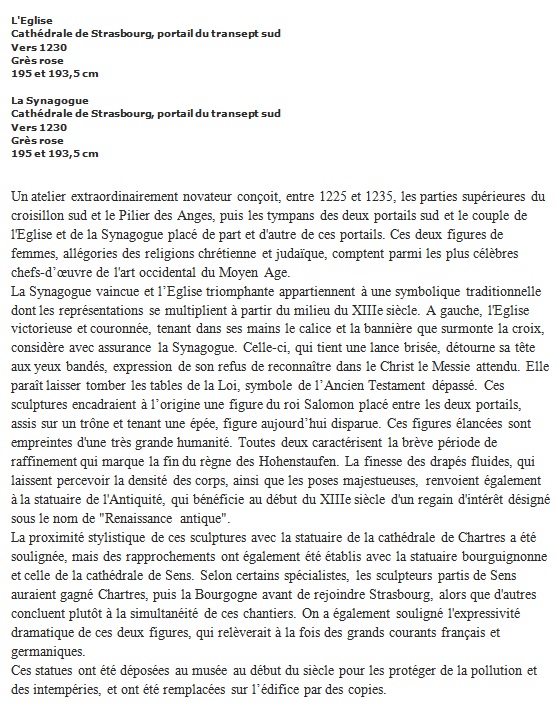 L'Eglise
Cathédrale de Strasbourg, portail du transept sud
Vers 1230
Grès rose
195 et 193,5 cm

La Synagogue
Cathédrale de Strasbourg, portail du transept sud
Vers 1230
Grès rose
195 et 193,5 cm

Un atelier extraordinairement novateur conçoit, entre 1225 et 1235, les parties supérieures du croisillon sud et le Pilier des Anges, puis les tympans des deux portails sud et le couple de l'Eglise et de la Synagogue placé de part et d'autre de ces portails. Ces deux figures de femmes, allégories des religions chrétienne et judaïque, comptent parmi les plus célèbres chefs-d'œuvre de l'art occidental du Moyen Age.
La Synagogue vaincue et l'Eglise triomphante appartiennent à une symbolique traditionnelle dont les représentations se multiplient à partir du milieu du XIIIe siècle. A gauche, l'Eglise victorieuse et couronnée, tenant dans ses mains le calice et la bannière que surmonte la croix, considère avec assurance la Synagogue. Celle-ci, qui tient une lance brisée, détourne sa tête aux yeux bandés, expression de son refus de reconnaître dans le Christ le Messie attendu. Elle paraît laisser tomber les tables de la Loi, symbole de l'Ancien Testament dépassé. Ces sculptures encadraient à l'origine une figure du roi Salomon placé entre les deux portails, assis sur un trône et tenant une épée, figure aujourd'hui disparue. Ces figures élancées sont empreintes d'une très grande humanité. Toutes deux caractérisent la brève période de raffinement qui marque la fin du règne des Hohenstaufen. La finesse des drapés fluides, qui laissent percevoir la densité des corps, ainsi que les poses majestueuses, renvoient également à la statuaire de l'Antiquité, qui bénéficie au début du XIIIe siècle d'un regain d'intérêt désigné sous le nom de "Renaissance antique".
La proximité stylistique de ces sculptures avec la statuaire de la cathédrale de Chartres a été soulignée, mais des rapprochements ont également été établis avec la statuaire bourguignonne et celle de la cathédrale de Sens. Selon certains spécialistes, les sculpteurs partis de Sens auraient gagné Chartres, puis la Bourgogne avant de rejoindre Strasbourg, alors que d'autres concluent plutôt à la simultanéité de ces chantiers. On a également souligné l'expressivité dramatique de ces deux figures, qui relèverait à la fois des grands courants français et germaniques.
Ces statues ont été déposées au musée au début du siècle pour les protéger de la pollution et des intempéries, et ont été remplacées sur l'édifice par des copies.